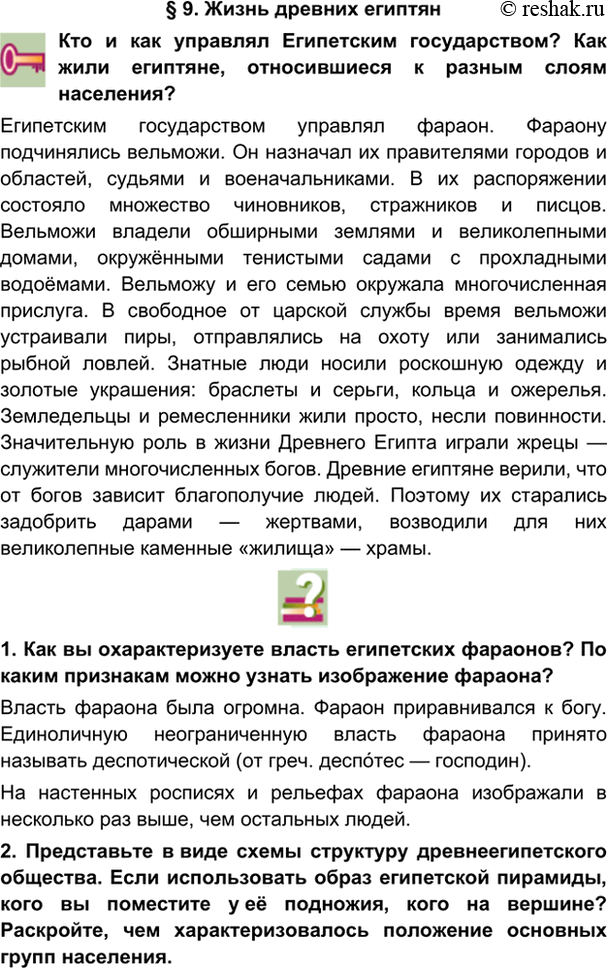 § 9. Жизнь древних египтян © reshak.ru

Кто и как управлял Египетским государством? Как жили египтяне, относившиеся к разным слоям населения?

Египетским государством управлял фараон. Фараону подчинялись вельможи. Он назначал их правителями городов и областей, судьями и военачальниками. В их распоряжении состояло множество чиновников, стражников и писцов. Вельможи владели обширными землями и великолепными домами, окружёнными тенистыми садами с прохладными водоёмами. Вельможу и его семью окружала многочисленная прислуга. В свободное от царской службы время вельможи устраивали пиры, отправлялись на охоту или занимались рыбной ловлей. Знатные люди носили роскошную одежду и золотые украшения: браслеты и серьги, кольца и ожерелья. Земледельцы и ремесленники жили просто, несли повинности. Значительную роль в жизни Древнего Египта играли жрецы — служители многочисленных богов. Древние египтяне верили, что от богов зависит благополучие людей. Поэтому их старались задобрить дарами — жертвами, возводили для них великолепные каменные «жилища» — храмы.

1. Как вы охарактеризуете власть египетских фараонов? По каким признакам можно узнать изображение фараона?

Власть фараона была огромна. Фараон приравнивался к богу. Единоличную неограниченную власть фараона принято называть деспотической (от греч. деспо́тес — господин).

На настенных росписях и рельефах фараона изображали в несколько раз выше, чем остальных людей.

2. Представьте в виде схемы структуру древнеегипетского общества. Если использовать образ египетской пирамиды, кого вы поместите у её подножия, кого на вершине? Раскройте, чем характеризовалось положение основных групп населения.